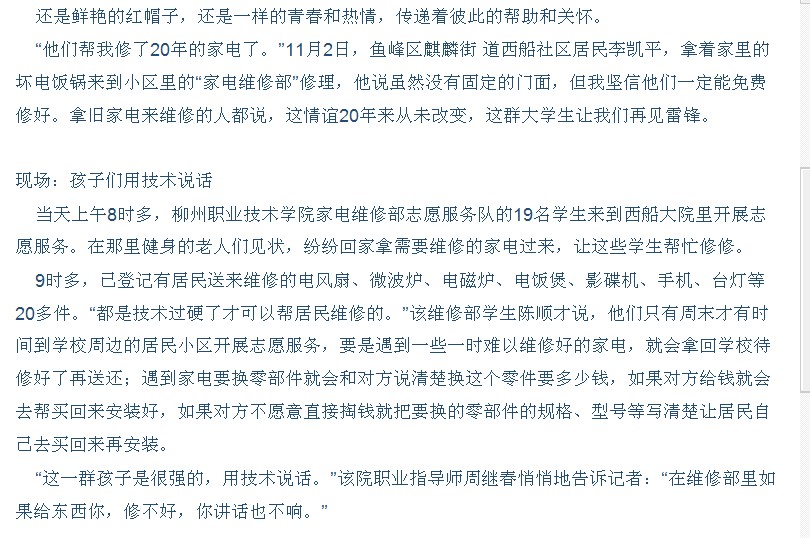 还是鲜艳的红帽子，还是一样的青春和热情，传递着彼此的帮助和关怀。

“他们帮我修了20年的家电了。”11月2日，鱼峰区麒麟街 道西船社区居民李凯平，拿着家里的坏电饭锅来到小区里的“家电维修部”修理，他说虽然没有固定的门面，但我坚信他们一定能免费修好。拿旧家电来维修的人都说，这情谊20年来从未改变，这群大学生让我们再见雷锋。

现场：孩子们用技术说话

当天上午8时多，柳州职业技术学院家电维修部志愿服务队的19名学生来到西船大院里开展志愿服务。在那里健身的老人们见状，纷纷回家拿需要维修的家电过来，让这些学生帮忙修修。

9时多，已登记有居民送来维修的电风扇、微波炉、电磁炉、电饭煲、影碟机、手机、台灯等20多件。“都是技术过硬了才可以帮居民维修的。”该维修部学生陈顺才说，他们只有周末才有时间到学校周边的居民小区开展志愿服务，要是遇到一些一时难以维修好的家电，就会拿回学校待修好了再送还；遇到家电要换零部件就会和对方说清楚换这个零件要多少钱，如果对方给钱就会去帮买回来安装好，如果对方不愿意直接掏钱就把要换的零部件的规格、型号等写清楚让居民自己去买回来再安装。

“这一群孩子是很强的，用技术说话。”该院职业指导师周继春悄悄地告诉记者：“在维修部里如果给东西你，修不好，你讲话也不响。”